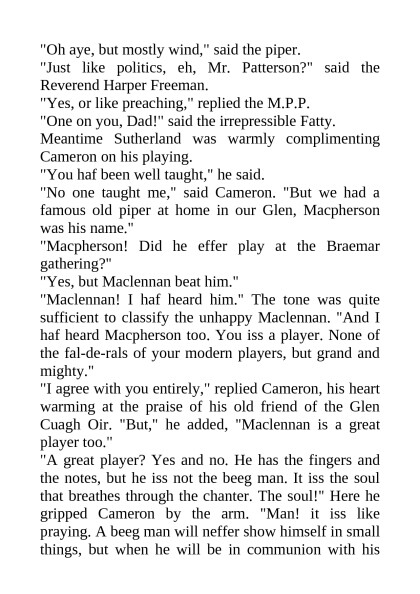 "Oh aye, but mostly wind," said the piper.
"Just like politics, eh, Mr. Patterson?" said the Reverend Harper Freeman.
"Yes, or like preaching," replied the M.P.P.
"One on you, Dad!" said the irrepressible Fatty.
Meantime Sutherland was warmly complimenting Cameron on his playing.
"You haf been well taught," he said.
"No one taught me," said Cameron. "But we had a famous old piper at home in our Glen, Macpherson was his name."
"Macpherson! Did he effer play at the Braemar gathering?"
"Yes, but Maclennan beat him."
"Maclennan! I haf heard him." The tone was quite sufficient to classify the unhappy Maclennan. "And I haf heard Macpherson too. You iss a player. None of the fal-de-rals of your modern players, but grand and mighty."
"I agree with you entirely," replied Cameron, his heart warming at the praise of his old friend of the Glen Cuagh Oir. "But," he added, "Maclennan is a great player too."
"A great player? Yes and no. He has the fingers and the notes, but he iss not the beeg man. It iss the soul that breathes through the chanter. The soul!" Here he gripped Cameron by the arm. "Man! it iss like praying. A beeg man will neffer show himself in small things, but when he will be in communion with his